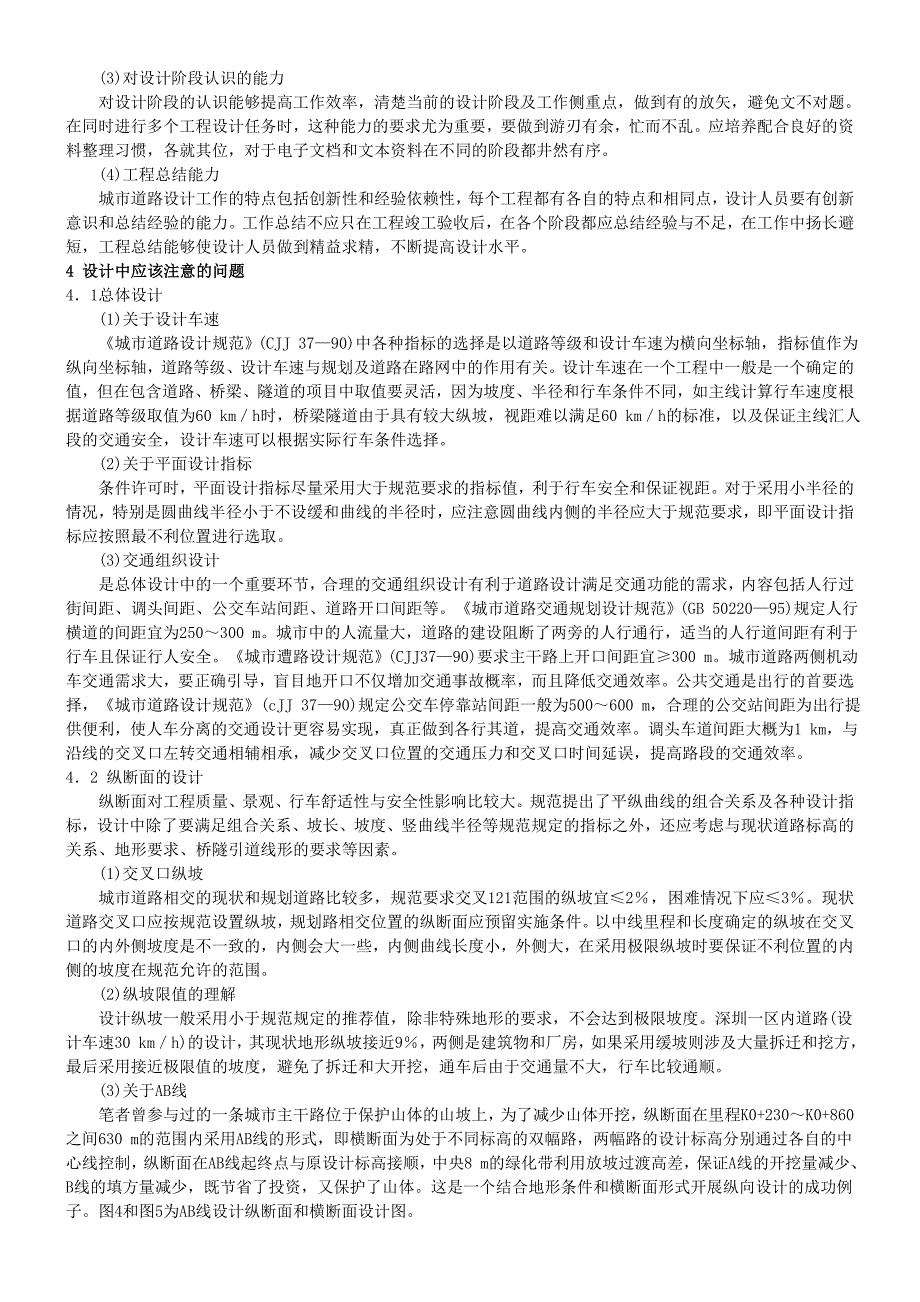 (3)对设计阶段认识的能力

对设计阶段的认识能够提高工作效率，清楚当前的设计阶段及工作侧重点，做到有的放矢，避免文不对题。在同时进行多个工程设计任务时，这种能力的要求尤为重要，要做到游刃有余，忙而不乱。应培养配合良好的资料整理习惯，各就其位，对于电子文档和文本资料在不同的阶段都井然有序。

(4)工程总结能力

城市道路设计工作的特点包括创新性和经验依赖性，每个工程都有各自的特点和相同点，设计人员要有创新意识和总结经验的能力。工作总结不应只在工程竣工验收后，在各个阶段都应总结经验与不足，在工作中扬长避短，工程总结能够使设计人员做到精益求精，不断提高设计水平。

4 设计中应该注意的问题

4．1总体设计

(1)关于设计车速

《城市道路设计规范》(CJJ 37—90)中各种指标的选择是以道路等级和设计车速为横向坐标轴，指标值作为纵向坐标轴，道路等级、设计车速与规划及道路在路网中的作用有关。设计车速在一个工程中一般是一个确定的值，但在包含道路、桥梁、隧道的项目中取值要灵活，因为坡度、半径和行车条件不同，如主线计算行车速度根据道路等级取值为60 km／h时，桥梁隧道由于具有较大纵坡，视距难以满足60 km／h的标准，以及保证主线汇人段的交通安全，设计车速可以根据实际行车条件选择。

(2)关于平面设计指标

条件许可时，平面设计指标尽量采用大于规范要求的指标值，利于行车安全和保证视距。对于采用小半径的情况，特别是圆曲线半径小于不设缓和曲线的半径时，应注意圆曲线内侧的半径应大于规范要求，即平面设计指标应按照最不利位置进行选取。

(3)交通组织设计

是总体设计中的一个重要环节，合理的交通组织设计有利于道路设计满足交通功能的需求，内容包括人行过街间距、调头间距、公交车站间距、道路开口间距等。《城市道路交通规划设计规范》(GB 50220—95)规定人行横道的间距宜为250～300 m。城市中的人流量大，道路的建设阻断了两旁的人行通行，适当的人行道间距有利于行车且保证行人安全。《城市遭路设计规范》(CJJ37—90)要求主干路上开口间距宜≥300 m。城市道路两侧机动车交通需求大，要正确引导，盲目地开口不仅增加交通事故概率，而且降低交通效率。公共交通是出行的首要选择，《城市道路设计规范》(cJJ 37—90)规定公交车停靠站间距一般为500～600 m，合理的公交站间距为出行提供便利，使人车分离的交通设计更容易实现，真正做到各行其道，提高交通效率。调头车道间距大概为1 km，与沿线的交叉口左转交通相辅相承，减少交叉口位置的交通压力和交叉口时间延误，提高路段的交通效率。

4．2 纵断面的设计

纵断面对工程质量、景观、行车舒适性与安全性影响比较大。规范提出了平纵曲线的组合关系及各种设计指标，设计中除了要满足组合关系、坡长、坡度、竖曲线半径等规范规定的指标之外，还应考虑与现状道路标高的关系、地形要求、桥隧引道线形的要求等因素。

(1)交叉口纵坡

城市道路相交的现状和规划道路比较多，规范要求交叉121范围的纵坡宜≤2%，困难情况下应≤3%。现状道路交叉口应按规范设置纵坡，规划路相交位置的纵断面应预留实施条件。以中线里程和长度确定的纵坡在交叉口的内外侧坡度是不一致的，内侧会大一些，内侧曲线长度小，外侧大，在采用极限纵坡时要保证不利位置的内侧的坡度在规范允许的范围。

(2)纵坡限值的理解

设计纵坡一般采用小于规范规定的推荐值，除非特殊地形的要求，不会达到极限坡度。深圳一区内道路(设计车速30 km／h)的设计，其现状地形纵坡接近9%，两侧是建筑物和厂房，如果采用缓坡则涉及大量拆迁和挖方，最后采用接近极限值的坡度，避免了拆迁和大开挖，通车后由于交通量不大，行车比较通顺。

(3)关于AB线

笔者曾参与过的一条城市主干路位于保护山体的山坡上，为了减少山体开挖，纵断面在里程K0+230～K0+860之间630 m的范围内采用AB线的形式，即横断面为处于不同标高的双幅路，两幅路的设计标高分别通过各自的中心线控制，纵断面在AB线起终点与原设计标高接顺，中央8 m的绿化带利用放坡过渡高差，保证A线的开挖量减少、B线的填方量减少，既节省了投资，又保护了山体。这是一个结合地形条件和横断面形式开展纵向设计的成功例子。图4和图5为AB线设计纵断面和横断面设计图。